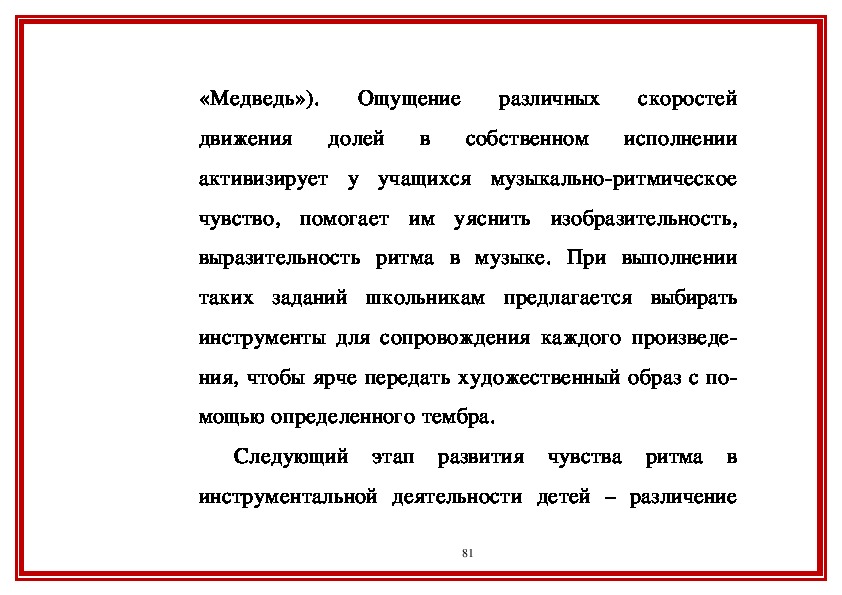 «Медведь»). Ощущение различных скоростей движения долей в собственном исполнении активизирует у учащихся музыкально-ритмическое чувство, помогает им уяснить изобразительность, выразительность ритма в музыке. При выполнении таких заданий школьникам предлагается выбирать инструменты для сопровождения каждого произведения, чтобы ярче передать художественный образ с помощью определенного тембра.

Следующий этап развития чувства ритма в инструментальной деятельности детей – различение

81